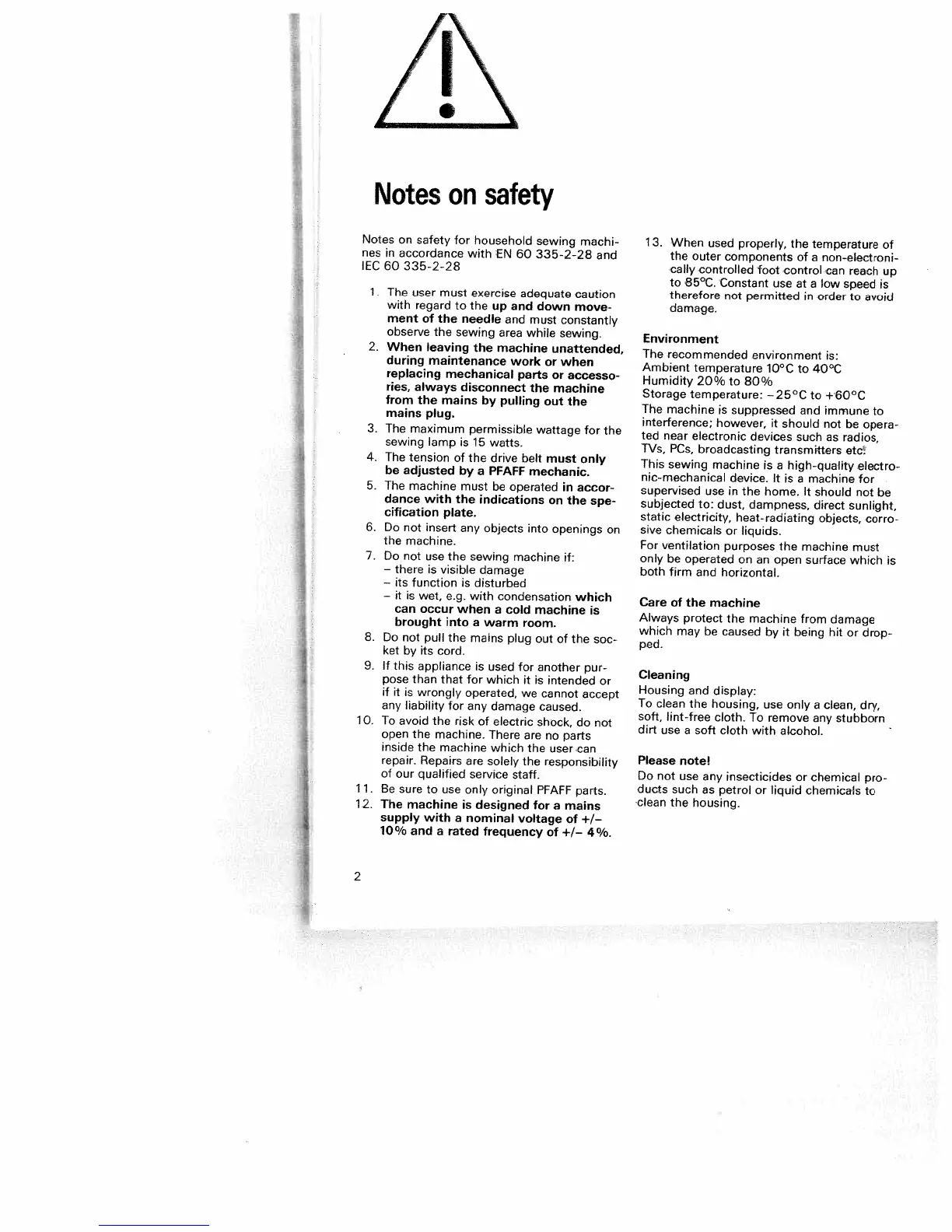 Notes on safety

Notes on safety for household sewing machines in accordance with EN 60 335-2-28 and IEC 60 335-2-28

1. The user must exercise adequate caution with regard to the up and down movement of the needle and must constantly observe the sewing area while sewing.
2. When leaving the machine unattended, during maintenance work or when replacing mechanical parts or accessories, always disconnect the machine from the mains by pulling out the mains plug.
3. The maximum permissible wattage for the sewing lamp is 15 watts.
4. The tension of the drive belt must only be adjusted by a PFAFF mechanic.
5. The machine must be operated in accordance with the indications on the specification plate.
6. Do not insert any objects into openings on the machine.
7. Do not use the sewing machine if:
– there is visible damage
– its function is disturbed
– it is wet, e.g. with condensation which can occur when a cold machine is brought into a warm room.
8. Do not pull the mains plug out of the socket by its cord.
9. If this appliance is used for another purpose than that for which it is intended or if it is wrongly operated, we cannot accept any liability for any damage caused.
10. To avoid the risk of electric shock, do not open the machine. There are no parts inside the machine which the user can repair. Repairs are solely the responsibility of our qualified service staff.
11. Be sure to use only original PFAFF parts.
12. The machine is designed for a mains supply with a nominal voltage of +/– 10% and a rated frequency of +/– 4%.
13. When used properly, the temperature of the outer components of a non-electronically controlled foot control can reach up to 85°C. Constant use at a low speed is therefore not permitted in order to avoid damage.

Environment
The recommended environment is:
Ambient temperature 10°C to 40°C
Humidity 20% to 80%
Storage temperature: –25°C to +60°C
The machine is suppressed and immune to interference; however, it should not be operated near electronic devices such as radios, TVs, PCs, broadcasting transmitters etc.
This sewing machine is a high-quality electronic-mechanical device. It is a machine for supervised use in the home. It should not be subjected to: dust, dampness, direct sunlight, static electricity, heat-radiating objects, corrosive chemicals or liquids.
For ventilation purposes the machine must only be operated on an open surface which is both firm and horizontal.

Care of the machine
Always protect the machine from damage which may be caused by it being hit or dropped.

Cleaning
Housing and display:
To clean the housing, use only a clean, dry, soft, lint-free cloth. To remove any stubborn dirt use a soft cloth with alcohol.

Please note!
Do not use any insecticides or chemical products such as petrol or liquid chemicals to clean the housing.

2